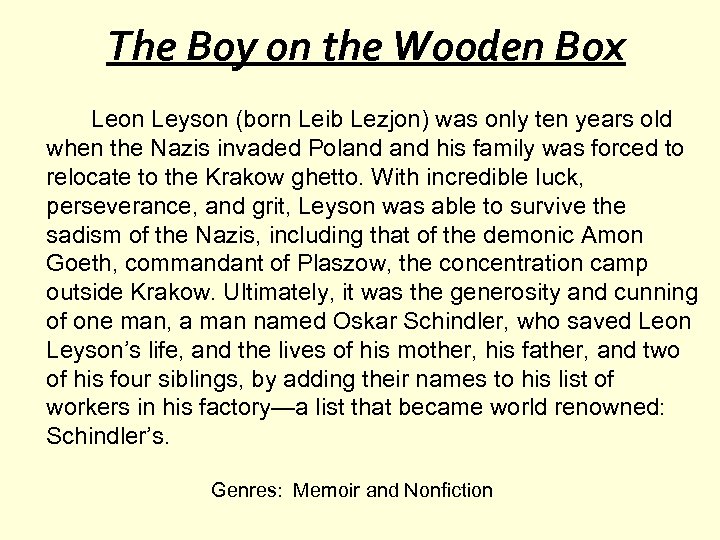 The Boy on the Wooden Box

Leon Leyson (born Leib Lezjon) was only ten years old when the Nazis invaded Poland and his family was forced to relocate to the Krakow ghetto. With incredible luck, perseverance, and grit, Leyson was able to survive the sadism of the Nazis, including that of the demonic Amon Goeth, commandant of Plaszow, the concentration camp outside Krakow. Ultimately, it was the generosity and cunning of one man, a man named Oskar Schindler, who saved Leon Leyson's life, and the lives of his mother, his father, and two of his four siblings, by adding their names to his list of workers in his factory—a list that became world renowned: Schindler's.

Genres: Memoir and Nonfiction